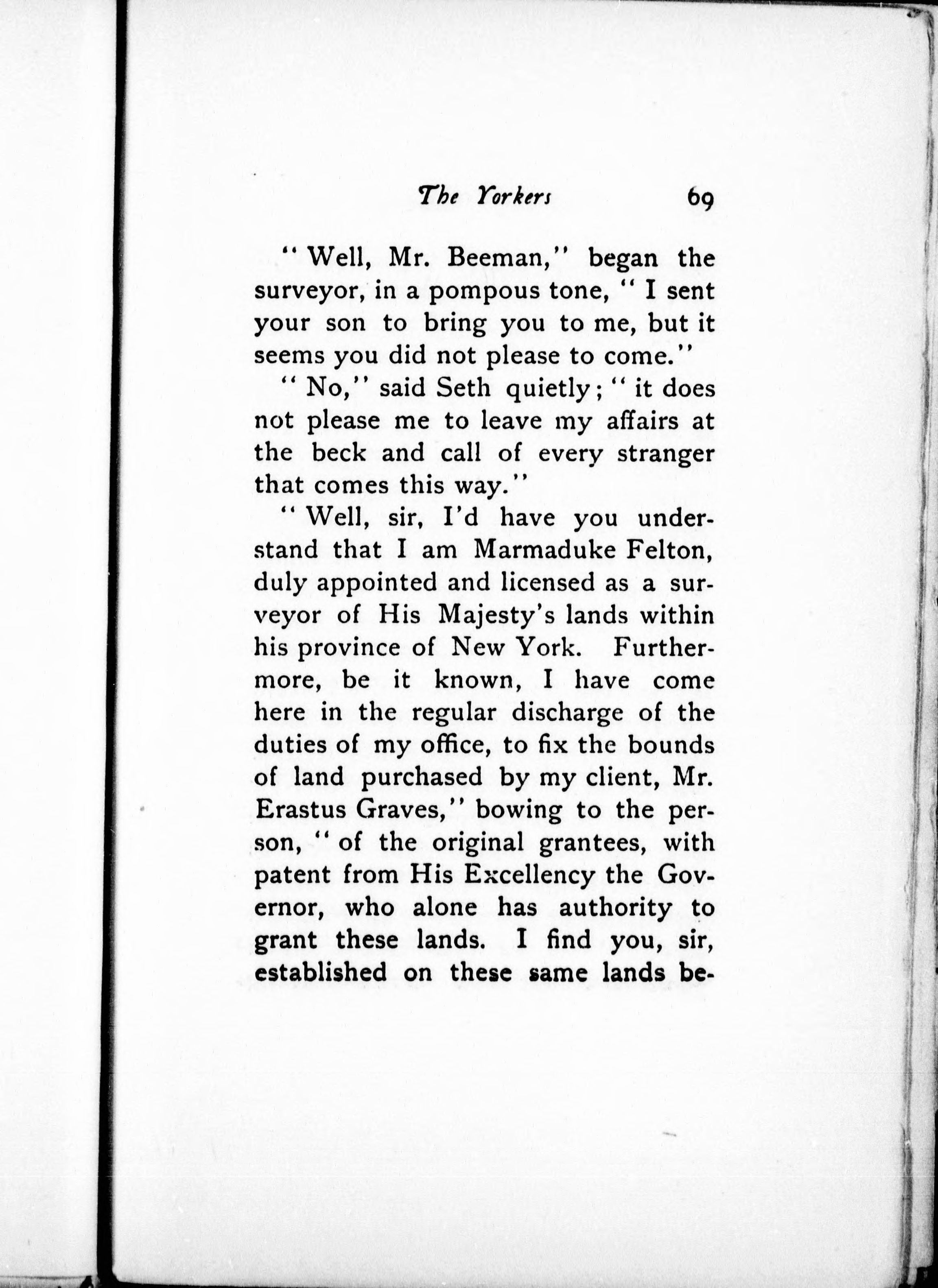 The Yorkers 69

"Well, Mr. Beeman," began the surveyor, in a pompous tone, "I sent your son to bring you to me, but it seems you did not please to come."

"No," said Seth quietly; "it does not please me to leave my affairs at the beck and call of every stranger that comes this way."

"Well, sir, I'd have you understand that I am Marmaduke Felton, duly appointed and licensed as a surveyor of His Majesty's lands within his province of New York. Furthermore, be it known, I have come here in the regular discharge of the duties of my office, to fix the bounds of land purchased by my client, Mr. Erastus Graves," bowing to the person, "of the original grantees, with patent from His Excellency the Governor, who alone has authority to grant these lands. I find you, sir, established on these same lands be-